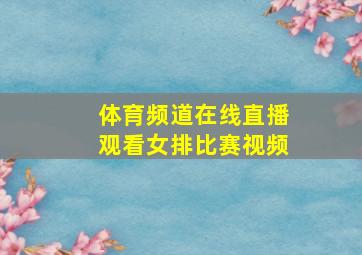 体育频道在线直播
观看女排比赛视频